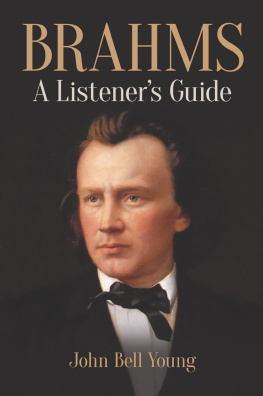 BRAHMS
A Listener's Guide

John Bell Young